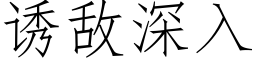 诱敌深入